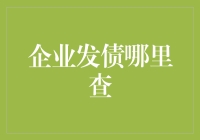 企业发债哪里查